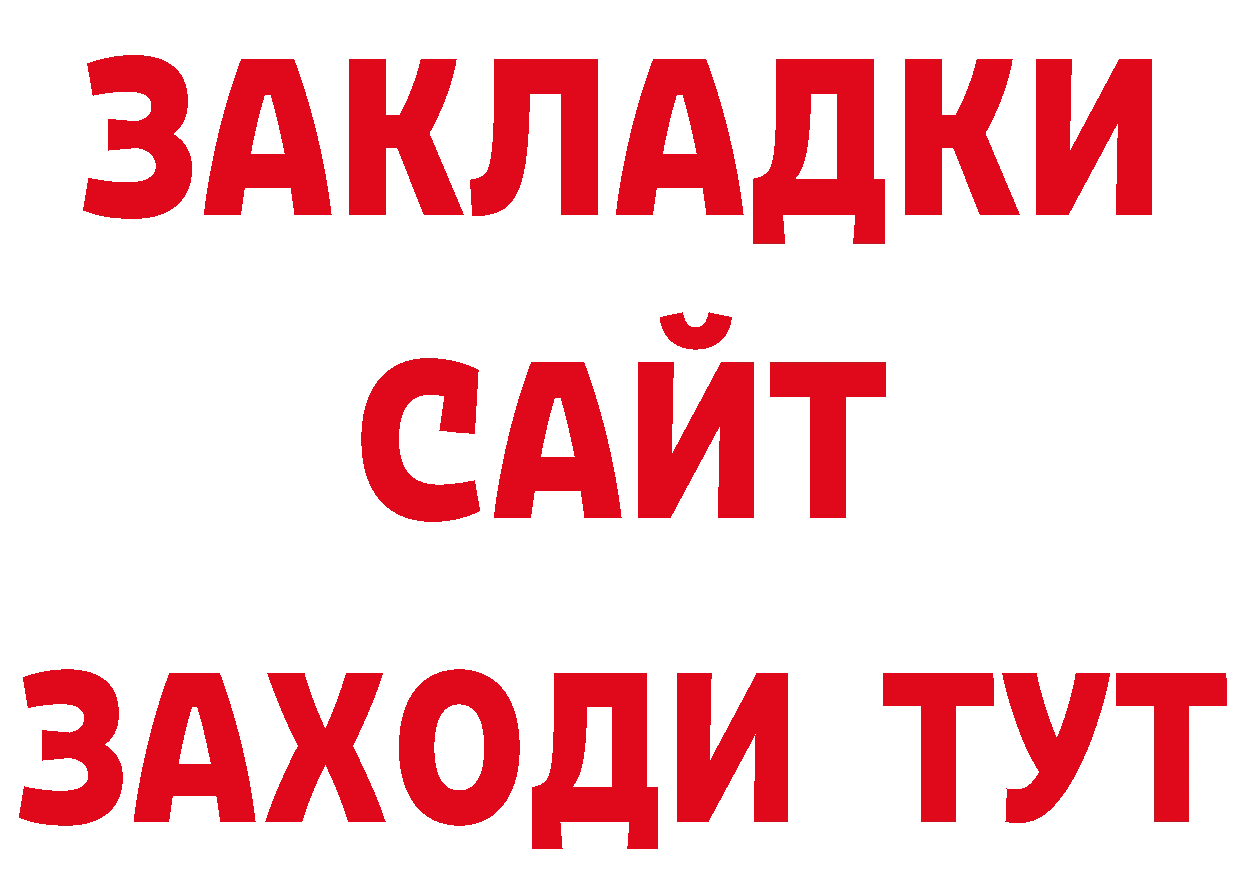 ЗАКЛАДКИ
САЙТ
ЗАХОДИ ТУТ